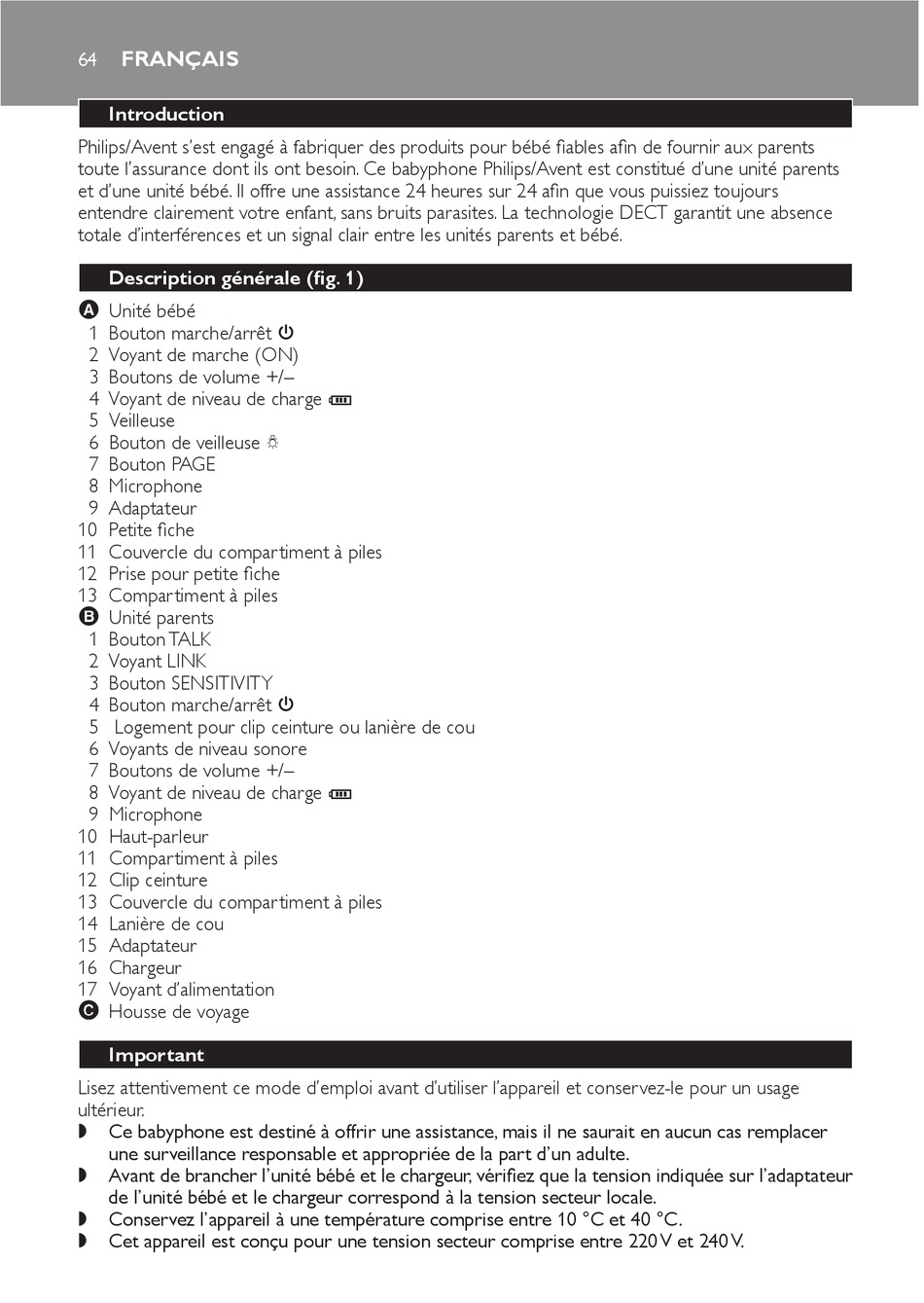 64 FRANÇAIS

Introduction

Philips/Avent s'est engagé à fabriquer des produits pour bébé fiables afin de fournir aux parents toute l'assurance dont ils ont besoin. Ce babyphone Philips/Avent est constitué d'une unité parents et d'une unité bébé. Il offre une assistance 24 heures sur 24 afin que vous puissiez toujours entendre clairement votre enfant, sans bruits parasites. La technologie DECT garantit une absence totale d'interférences et un signal clair entre les unités parents et bébé.

Description générale (fig. 1)

A Unité bébé
1 Bouton marche/arrêt
2 Voyant de marche (ON)
3 Boutons de volume +/–
4 Voyant de niveau de charge
5 Veilleuse
6 Bouton de veilleuse
7 Bouton PAGE
8 Microphone
9 Adaptateur
10 Petite fiche
11 Couvercle du compartiment à piles
12 Prise pour petite fiche
13 Compartiment à piles
B Unité parents
1 Bouton TALK
2 Voyant LINK
3 Bouton SENSITIVITY
4 Bouton marche/arrêt
5 Logement pour clip ceinture ou lanière de cou
6 Voyants de niveau sonore
7 Boutons de volume +/–
8 Voyant de niveau de charge
9 Microphone
10 Haut-parleur
11 Compartiment à piles
12 Clip ceinture
13 Couvercle du compartiment à piles
14 Lanière de cou
15 Adaptateur
16 Chargeur
17 Voyant d'alimentation
C Housse de voyage

Important

Lisez attentivement ce mode d'emploi avant d'utiliser l'appareil et conservez-le pour un usage ultérieur.
◗ Ce babyphone est destiné à offrir une assistance, mais il ne saurait en aucun cas remplacer une surveillance responsable et appropriée de la part d'un adulte.
◗ Avant de brancher l'unité bébé et le chargeur, vérifiez que la tension indiquée sur l'adaptateur de l'unité bébé et le chargeur correspond à la tension secteur locale.
◗ Conservez l'appareil à une température comprise entre 10 °C et 40 °C.
◗ Cet appareil est conçu pour une tension secteur comprise entre 220 V et 240 V.